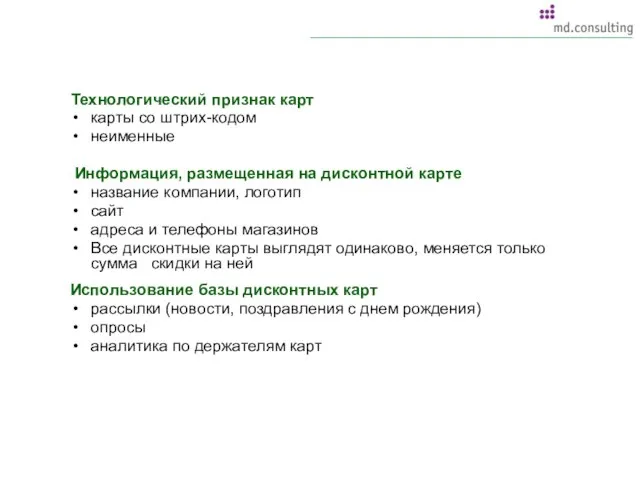 md.consulting

Технологический признак карт
• карты со штрих-кодом
• неименные

Информация, размещенная на дисконтной карте
• название компании, логотип
• сайт
• адреса и телефоны магазинов
• Все дисконтные карты выглядят одинаково, меняется только сумма скидки на ней

Использование базы дисконтных карт
• рассылки (новости, поздравления с днем рождения)
• опросы
• аналитика по держателям карт